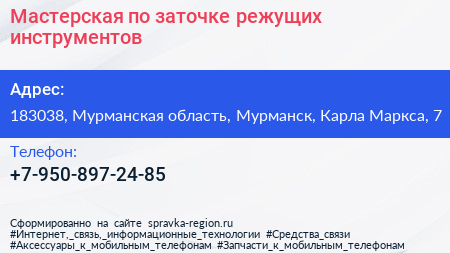 Мастерская по заточке режущих инструментов

Адрес:

183038, Мурманская область, Мурманск, Карла Маркса, 7

Телефон:

+7-950-897-24-85

Сформированно на сайте spravka-region.ru
#Интернет,_связь,_информационные_технологии #Средства_связи
#Аксессуары_к_мобильным_телефонам #Запчасти_к_мобильным_телефонам